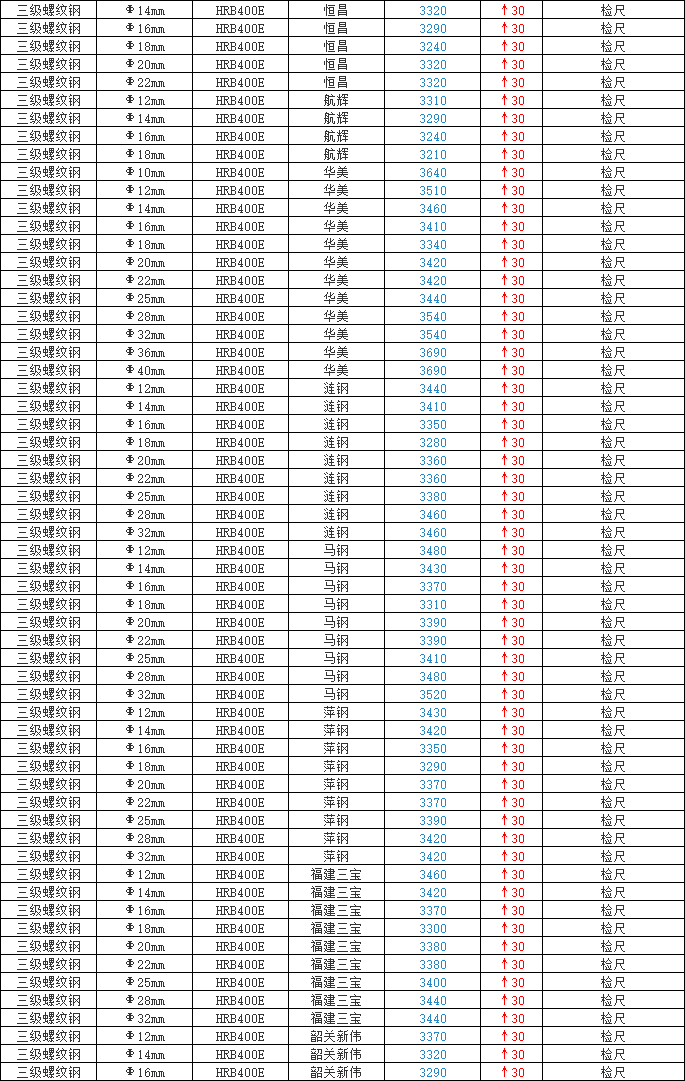 | 三级螺纹钢 | Φ14mm | HRB400E | 恒昌 | 3320 | ↑30 | 检尺 |
|---|---|---|---|---|---|---|
| 三级螺纹钢 | Φ16mm | HRB400E | 恒昌 | 3290 | ↑30 | 检尺 |
| 三级螺纹钢 | Φ18mm | HRB400E | 恒昌 | 3240 | ↑30 | 检尺 |
| 三级螺纹钢 | Φ20mm | HRB400E | 恒昌 | 3320 | ↑30 | 检尺 |
| 三级螺纹钢 | Φ22mm | HRB400E | 恒昌 | 3320 | ↑30 | 检尺 |
| 三级螺纹钢 | Φ12mm | HRB400E | 航辉 | 3310 | ↑30 | 检尺 |
| 三级螺纹钢 | Φ14mm | HRB400E | 航辉 | 3290 | ↑30 | 检尺 |
| 三级螺纹钢 | Φ16mm | HRB400E | 航辉 | 3240 | ↑30 | 检尺 |
| 三级螺纹钢 | Φ18mm | HRB400E | 航辉 | 3210 | ↑30 | 检尺 |
| 三级螺纹钢 | Φ10mm | HRB400E | 华美 | 3640 | ↑30 | 检尺 |
| 三级螺纹钢 | Φ12mm | HRB400E | 华美 | 3510 | ↑30 | 检尺 |
| 三级螺纹钢 | Φ14mm | HRB400E | 华美 | 3460 | ↑30 | 检尺 |
| 三级螺纹钢 | Φ16mm | HRB400E | 华美 | 3410 | ↑30 | 检尺 |
| 三级螺纹钢 | Φ18mm | HRB400E | 华美 | 3340 | ↑30 | 检尺 |
| 三级螺纹钢 | Φ20mm | HRB400E | 华美 | 3420 | ↑30 | 检尺 |
| 三级螺纹钢 | Φ22mm | HRB400E | 华美 | 3420 | ↑30 | 检尺 |
| 三级螺纹钢 | Φ25mm | HRB400E | 华美 | 3440 | ↑30 | 检尺 |
| 三级螺纹钢 | Φ28mm | HRB400E | 华美 | 3540 | ↑30 | 检尺 |
| 三级螺纹钢 | Φ32mm | HRB400E | 华美 | 3540 | ↑30 | 检尺 |
| 三级螺纹钢 | Φ36mm | HRB400E | 华美 | 3690 | ↑30 | 检尺 |
| 三级螺纹钢 | Φ40mm | HRB400E | 华美 | 3690 | ↑30 | 检尺 |
| 三级螺纹钢 | Φ12mm | HRB400E | 涟钢 | 3440 | ↑30 | 检尺 |
| 三级螺纹钢 | Φ14mm | HRB400E | 涟钢 | 3410 | ↑30 | 检尺 |
| 三级螺纹钢 | Φ16mm | HRB400E | 涟钢 | 3350 | ↑30 | 检尺 |
| 三级螺纹钢 | Φ18mm | HRB400E | 涟钢 | 3280 | ↑30 | 检尺 |
| 三级螺纹钢 | Φ20mm | HRB400E | 涟钢 | 3360 | ↑30 | 检尺 |
| 三级螺纹钢 | Φ22mm | HRB400E | 涟钢 | 3360 | ↑30 | 检尺 |
| 三级螺纹钢 | Φ25mm | HRB400E | 涟钢 | 3380 | ↑30 | 检尺 |
| 三级螺纹钢 | Φ28mm | HRB400E | 涟钢 | 3460 | ↑30 | 检尺 |
| 三级螺纹钢 | Φ32mm | HRB400E | 涟钢 | 3460 | ↑30 | 检尺 |
| 三级螺纹钢 | Φ12mm | HRB400E | 马钢 | 3480 | ↑30 | 检尺 |
| 三级螺纹钢 | Φ14mm | HRB400E | 马钢 | 3430 | ↑30 | 检尺 |
| 三级螺纹钢 | Φ16mm | HRB400E | 马钢 | 3370 | ↑30 | 检尺 |
| 三级螺纹钢 | Φ18mm | HRB400E | 马钢 | 3310 | ↑30 | 检尺 |
| 三级螺纹钢 | Φ20mm | HRB400E | 马钢 | 3390 | ↑30 | 检尺 |
| 三级螺纹钢 | Φ22mm | HRB400E | 马钢 | 3390 | ↑30 | 检尺 |
| 三级螺纹钢 | Φ25mm | HRB400E | 马钢 | 3410 | ↑30 | 检尺 |
| 三级螺纹钢 | Φ28mm | HRB400E | 马钢 | 3480 | ↑30 | 检尺 |
| 三级螺纹钢 | Φ32mm | HRB400E | 马钢 | 3520 | ↑30 | 检尺 |
| 三级螺纹钢 | Φ12mm | HRB400E | 萍钢 | 3430 | ↑30 | 检尺 |
| 三级螺纹钢 | Φ14mm | HRB400E | 萍钢 | 3420 | ↑30 | 检尺 |
| 三级螺纹钢 | Φ16mm | HRB400E | 萍钢 | 3350 | ↑30 | 检尺 |
| 三级螺纹钢 | Φ18mm | HRB400E | 萍钢 | 3290 | ↑30 | 检尺 |
| 三级螺纹钢 | Φ20mm | HRB400E | 萍钢 | 3370 | ↑30 | 检尺 |
| 三级螺纹钢 | Φ22mm | HRB400E | 萍钢 | 3370 | ↑30 | 检尺 |
| 三级螺纹钢 | Φ25mm | HRB400E | 萍钢 | 3390 | ↑30 | 检尺 |
| 三级螺纹钢 | Φ28mm | HRB400E | 萍钢 | 3420 | ↑30 | 检尺 |
| 三级螺纹钢 | Φ32mm | HRB400E | 萍钢 | 3420 | ↑30 | 检尺 |
| 三级螺纹钢 | Φ12mm | HRB400E | 福建三宝 | 3460 | ↑30 | 检尺 |
| 三级螺纹钢 | Φ14mm | HRB400E | 福建三宝 | 3420 | ↑30 | 检尺 |
| 三级螺纹钢 | Φ16mm | HRB400E | 福建三宝 | 3370 | ↑30 | 检尺 |
| 三级螺纹钢 | Φ18mm | HRB400E | 福建三宝 | 3300 | ↑30 | 检尺 |
| 三级螺纹钢 | Φ20mm | HRB400E | 福建三宝 | 3380 | ↑30 | 检尺 |
| 三级螺纹钢 | Φ22mm | HRB400E | 福建三宝 | 3380 | ↑30 | 检尺 |
| 三级螺纹钢 | Φ25mm | HRB400E | 福建三宝 | 3400 | ↑30 | 检尺 |
| 三级螺纹钢 | Φ28mm | HRB400E | 福建三宝 | 3440 | ↑30 | 检尺 |
| 三级螺纹钢 | Φ32mm | HRB400E | 福建三宝 | 3440 | ↑30 | 检尺 |
| 三级螺纹钢 | Φ12mm | HRB400E | 韶关新伟 | 3370 | ↑30 | 检尺 |
| 三级螺纹钢 | Φ14mm | HRB400E | 韶关新伟 | 3320 | ↑30 | 检尺 |
| 三级螺纹钢 | Φ16mm | HRB400E | 韶关新伟 | 3290 | ↑30 | 检尺 |